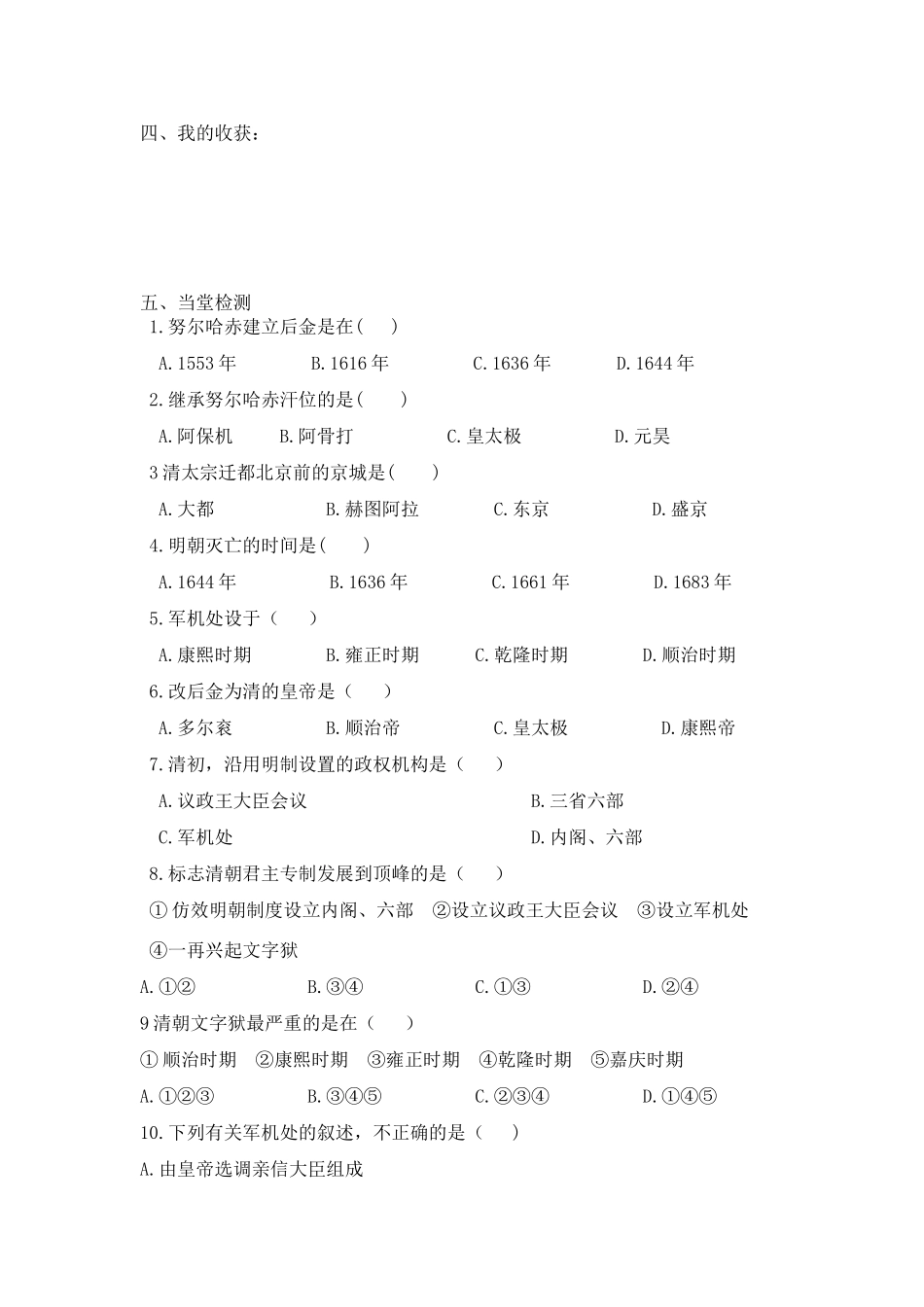 四、我的收获：

五、当堂检测

1.努尔哈赤建立后金是在(　)

A.1553 年　B.1616 年　C.1636 年　D.1644 年

2.继承努尔哈赤汗位的是(　)

A.阿保机　B.阿骨打　C.皇太极　D.元昊

3 清太宗迁都北京前的京城是(　)

A.大都　B.赫图阿拉　C.东京　D.盛京

4.明朝灭亡的时间是(　)

A.1644 年　B.1636 年　C.1661 年　D.1683 年

5.军机处设于（　）

A.康熙时期　B.雍正时期　C.乾隆时期　D.顺治时期

6.改后金为清的皇帝是（　）

A.多尔衮　B.顺治帝　C.皇太极　D.康熙帝

7.清初，沿用明制设置的政权机构是（　）

A.议政王大臣会议　B.三省六部

C.军机处　D.内阁、六部

8.标志清朝君主专制发展到顶峰的是（　）

① 仿效明朝制度设立内阁、六部　②设立议政王大臣会议　③设立军机处　④一再兴起文字狱

A.①②　B.③④　C.①③　D.②④

9 清朝文字狱最严重的是在（　）

① 顺治时期　②康熙时期　③雍正时期　④乾隆时期　⑤嘉庆时期

A.①②③　B.③④⑤　C.②③④　D.①④⑤

10.下列有关军机处的叙述，不正确的是（　）

A.由皇帝选调亲信大臣组成